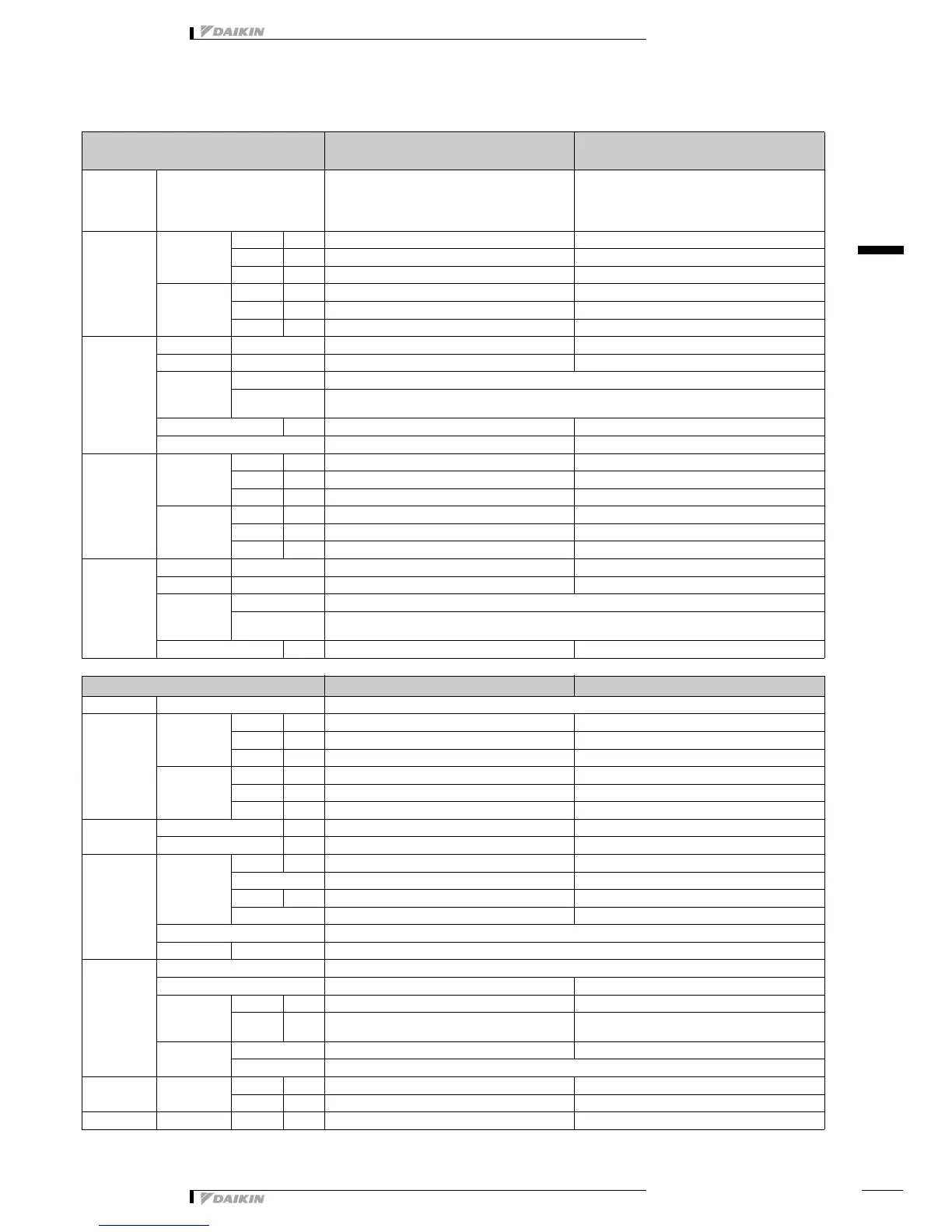 DAIKIN

DAIKIN